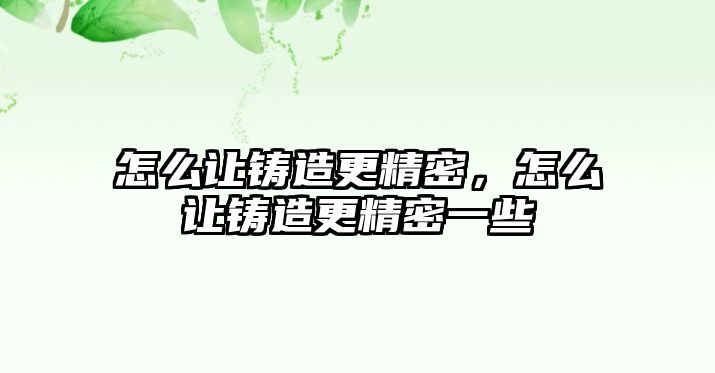 怎么让铸造更精密，怎么让铸造更精密一些